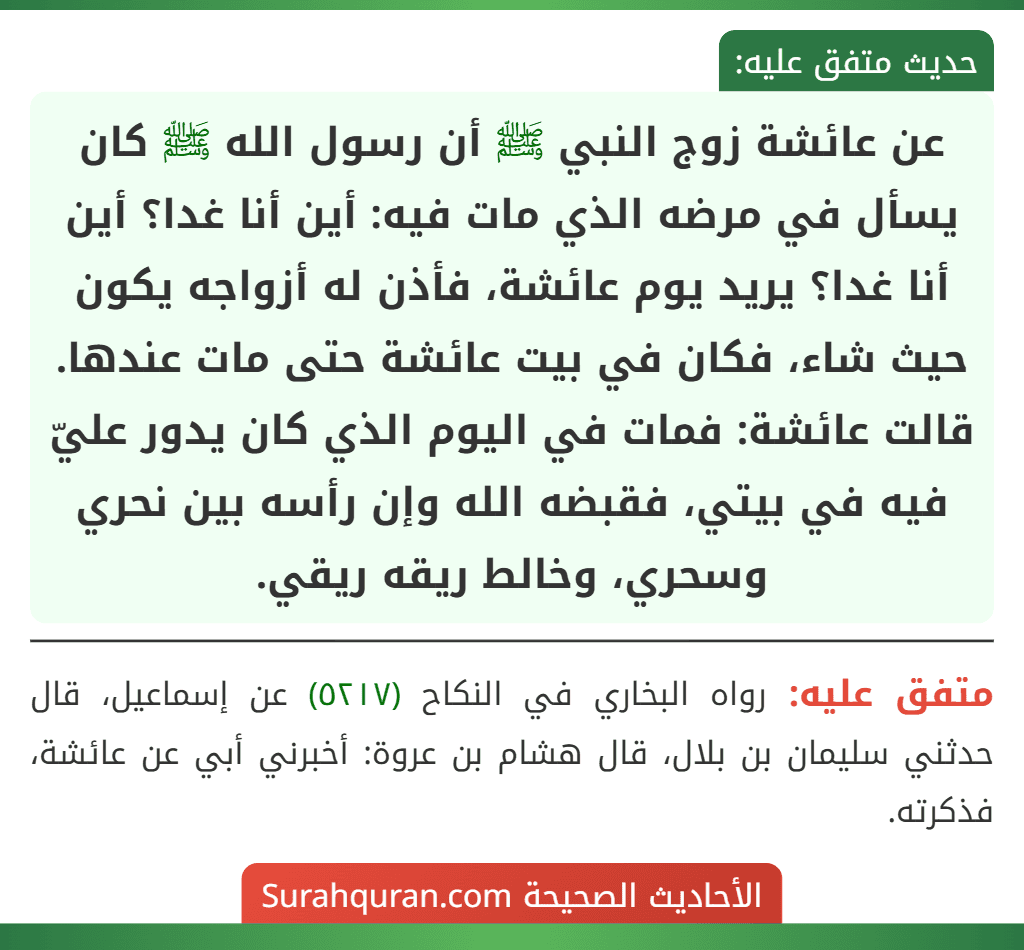 حديث متفق عليه:

عن عائشة زوج النبي ﷺ أن رسول الله ﷺ كان يسأل في مرضه الذي مات فيه: أين أنا غدا؟ أين أنا غدا؟ يريد يوم عائشة، فأذن له أزواجه يكون حيث شاء، فكان في بيت عائشة حتى مات عندها. قالت عائشة: فمات في اليوم الذي كان يدور عليّ فيه في بيتي، فقبضه الله وإن رأسه بين نحري وسحري، وخالط ريقه ريقي.

متفق عليه: رواه البخاري في النكاح (٥٢١٧) عن إسماعيل، قال حدثني سليمان بن بلال، قال هشام بن عروة: أخبرني أبي عن عائشة، فذكرته.

الأحاديث الصحيحة Surahquran.com